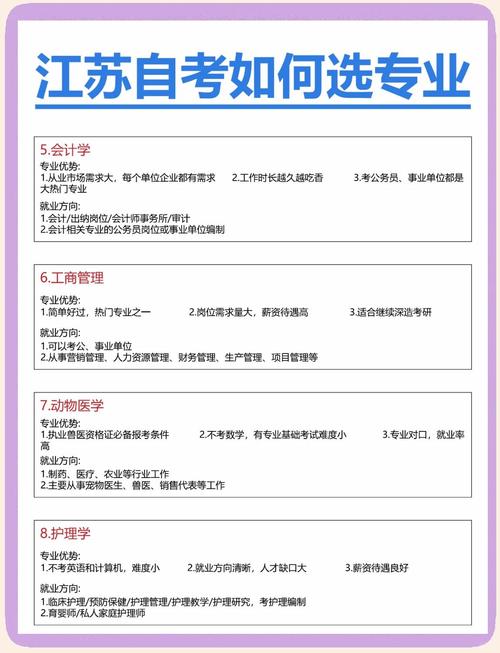 江苏自考如何选专业

5.会计学

专业优势:
1.从业市场需求大，每个单位企业都有需求　2.工作时长越久越吃香　3.考公务员、事业单位都是大热门专业

就业方向:
1.会计/出纳岗位/会计师事务所/审计
2.会计相关专业的公务员岗位或事业单位编制

6.工商管理

专业优势:
1.简单好过，热门专业之一　2.岗位需求量大，薪资待遇高　3.适合继续深造考研

就业方向:
1.可以考公、事业单位
2.从事营销管理、人力资源管理、财务管理、生产管理、项目管理等

7.动物医学

专业优势:
1.执业兽医资格证必备报考条件　2.不考数学，有专业基础考试难度小　3.专业对口，就业率高

就业方向:
1.制药、医疗、农业等行业工作
2.主要从事宠物医生、兽医、销售代表等工作

8.护理学

专业优势:
1.不考英语和计算机，难度小　2.就业方向清晰，人才缺口大　3.薪资待遇良好

就业方向:
1.临床护理/预防保健/护理管理/护理教学/护理研究，考护理编制
2.育婴师/私人家庭护理师